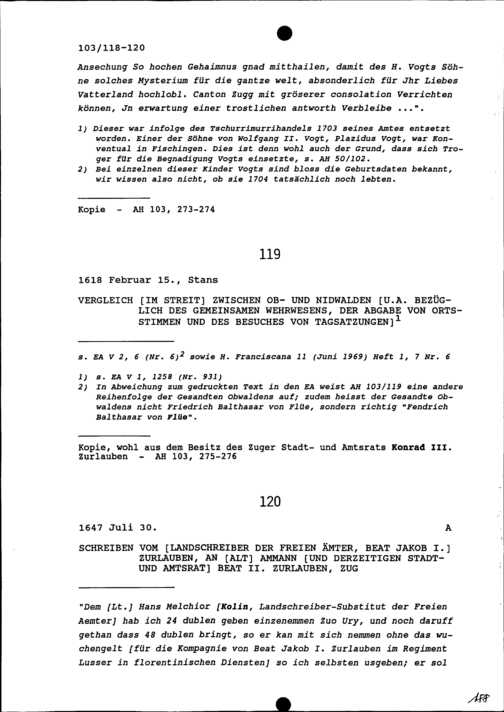 103/118-120

Ansechung So hochen Gehaimnus gnad mitthailen, damit des H. Vogts Söhne solches Mysterium für die gantze welt, absonderlich für Jhr Liebes Vatterland hochlobl. Canton Zugg mit gröserer consolation Verrichten können, Jn erwartung einer trostlichen antworth Verbleibe ...".

1) Dieser war infolge des Tschurrimurrihandels 1703 seines Amtes entsetzt worden. Einer der Söhne von Wolfgang II. Vogt, Plazidus Vogt, war Konventual in Fischingen. Dies ist denn wohl auch der Grund, dass sich Troger für die Begnadigung Vogts einsetzte, s. AH 50/102.
2) Bei einzelnen dieser Kinder Vogts sind bloss die Geburtsdaten bekannt, wir wissen also nicht, ob sie 1704 tatsächlich noch lebten.

Kopie - AH 103, 273-274

119

1618 Februar 15., Stans

VERGLEICH [IM STREIT] ZWISCHEN OB- UND NIDWALDEN [U.A. BEZÜGLICH DES GEMEINSAMEN WEHRWESENS, DER ABGABE VON ORTSSTIMMEN UND DES BESUCHES VON TAGSATZUNGEN]$^1$

s. EA V 2, 6 (Nr. 6)$^2$ sowie H. Franciscana 11 (Juni 1969) Heft 1, 7 Nr. 6

1) s. EA V 1, 1258 (Nr. 931)
2) In Abweichung zum gedruckten Text in den EA weist AH 103/119 eine andere Reihenfolge der Gesandten Obwaldens auf; zudem heisst der Gesandte Obwaldens nicht Friedrich Balthasar von Flüe, sondern richtig "Fendrich Balthasar von Flüe".

Kopie, wohl aus dem Besitz des Zuger Stadt- und Amtsrats Konrad III. Zurlauben - AH 103, 275-276

120

1647 Juli 30. A

SCHREIBEN VOM [LANDSCHREIBER DER FREIEN ÄMTER, BEAT JAKOB I.] ZURLAUBEN, AN [ALT] AMMANN [UND DERZEITIGEN STADT- UND AMTSRAT] BEAT II. ZURLAUBEN, ZUG

"Dem [Lt.] Hans Melchior [Kolin, Landschreiber-Substitut der Freien Aemter] hab ich 24 dublen geben einzenemmen Zuo Ury, und noch daruff gethan dass 48 dublen bringt, so er kan mit sich nemmen ohne das wuchengelt [für die Kompagnie von Beat Jakob I. Zurlauben im Regiment Lusser in florentinischen Diensten] so ich selbsten usgeben; er sol

188